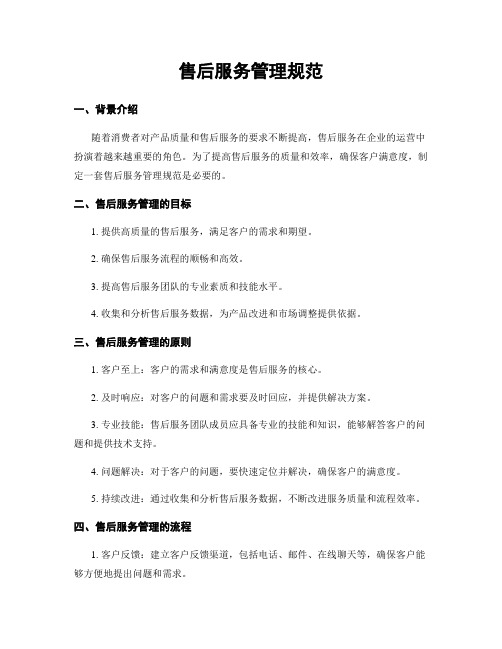 售后服务管理规范

一、背景介绍

随着消费者对产品质量和售后服务的要求不断提高，售后服务在企业的运营中扮演着越来越重要的角色。为了提高售后服务的质量和效率，确保客户满意度，制定一套售后服务管理规范是必要的。

二、售后服务管理的目标

1. 提供高质量的售后服务，满足客户的需求和期望。

2. 确保售后服务流程的顺畅和高效。

3. 提高售后服务团队的专业素质和技能水平。

4. 收集和分析售后服务数据，为产品改进和市场调整提供依据。

三、售后服务管理的原则

1. 客户至上：客户的需求和满意度是售后服务的核心。

2. 及时响应：对客户的问题和需求要及时回应，并提供解决方案。

3. 专业技能：售后服务团队成员应具备专业的技能和知识，能够解答客户的问题和提供技术支持。

4. 问题解决：对于客户的问题，要快速定位并解决，确保客户的满意度。

5. 持续改进：通过收集和分析售后服务数据，不断改进服务质量和流程效率。

四、售后服务管理的流程

1. 客户反馈：建立客户反馈渠道，包括电话、邮件、在线聊天等，确保客户能够方便地提出问题和需求。